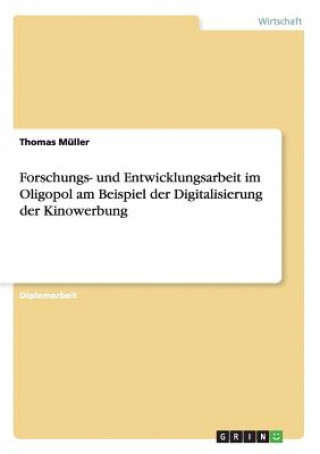 Wirtschaft

Thomas Müller

Forschungs- und Entwicklungsarbeit im Oligopol am Beispiel der Digitalisierung der Kinowerbung

Diplomarbeit

GRIN